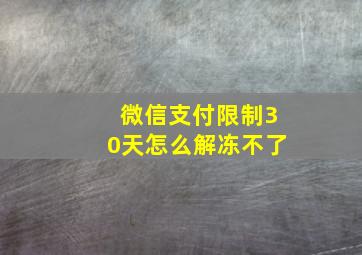 微信支付限制30天怎么解冻不了